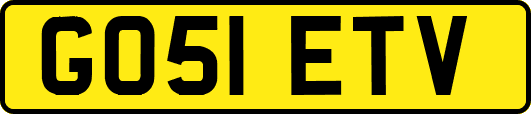 GO51 ETV